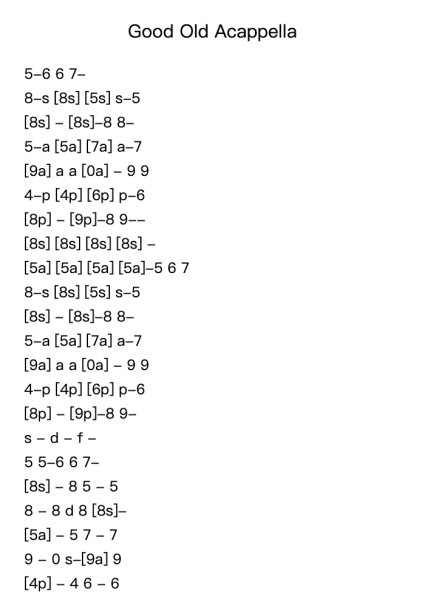 Good Old Acappella

5–6 6 7–
8–s [8s] [5s] s–5
[8s] – [8s]–8 8–
5–a [5a] [7a] a–7
[9a] a a [0a] – 9 9
4–p [4p] [6p] p–6
[8p] – [9p]–8 9––
[8s] [8s] [8s] [8s] –
[5a] [5a] [5a] [5a]–5 6 7
8–s [8s] [5s] s–5
[8s] – [8s]–8 8–
5–a [5a] [7a] a–7
[9a] a a [0a] – 9 9
4–p [4p] [6p] p–6
[8p] – [9p]–8 9–
s – d – f –
5 5–6 6 7–
[8s] – 8 5 – 5
8 – 8 d 8 [8s]–
[5a] – 5 7 – 7
9 – 0 s–[9a] 9
[4p] – 4 6 – 6